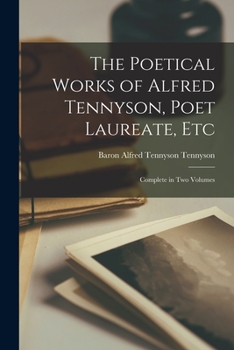 The Poetical Works of Alfred Tennyson, Poet Laureate, Etc

Baron Alfred Tennyson Tennyson

Complete in Two Volumes